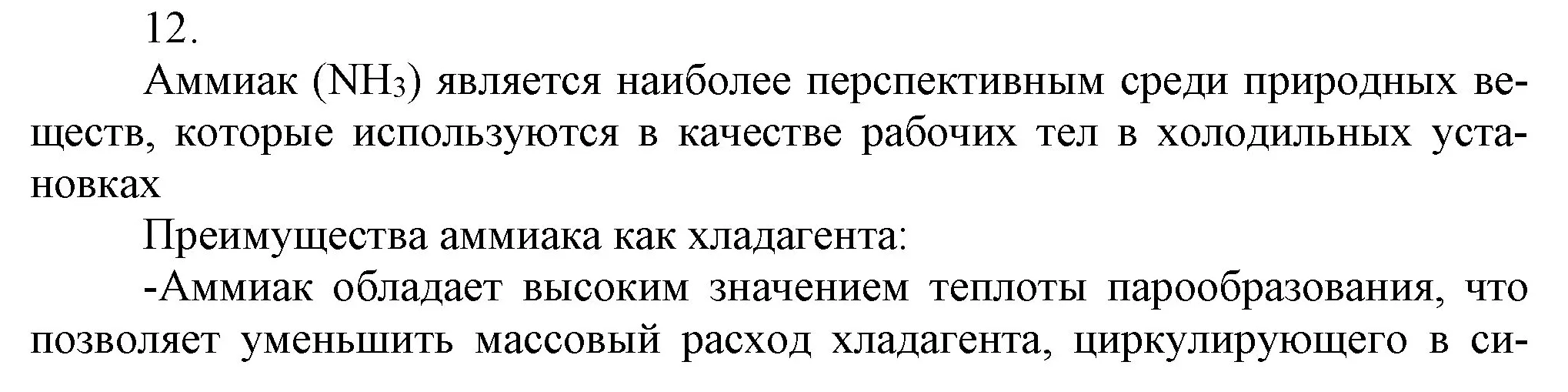 12.

Аммиак ($NH_3$) является наиболее перспективным среди природных веществ, которые используются в качестве рабочих тел в холодильных установках

Преимущества аммиака как хладагента:

-Аммиак обладает высоким значением теплоты парообразования, что позволяет уменьшить массовый расход хладагента, циркулирующего в си-